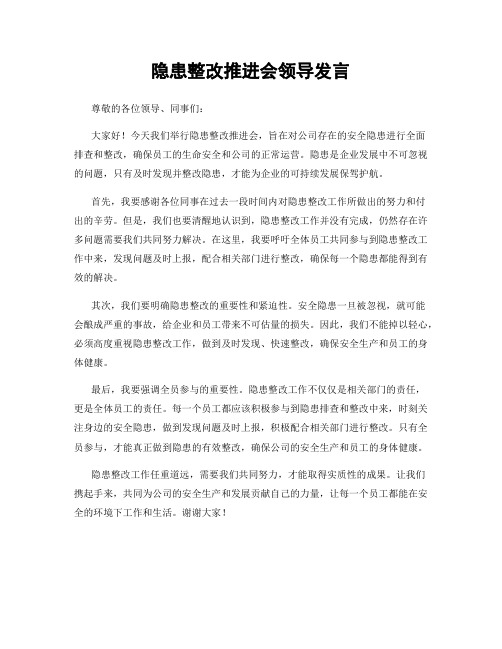 隐患整改推进会领导发言

尊敬的各位领导、同事们：

大家好！今天我们举行隐患整改推进会，旨在对公司存在的安全隐患进行全面排查和整改，确保员工的生命安全和公司的正常运营。隐患是企业发展中不可忽视的问题，只有及时发现并整改隐患，才能为企业的可持续发展保驾护航。

首先，我要感谢各位同事在过去一段时间内对隐患整改工作所做出的努力和付出的辛劳。但是，我们也要清醒地认识到，隐患整改工作并没有完成，仍然存在许多问题需要我们共同努力解决。在这里，我要呼吁全体员工共同参与到隐患整改工作中来，发现问题及时上报，配合相关部门进行整改，确保每一个隐患都能得到有效的解决。

其次，我们要明确隐患整改的重要性和紧迫性。安全隐患一旦被忽视，就可能会酿成严重的事故，给企业和员工带来不可估量的损失。因此，我们不能掉以轻心，必须高度重视隐患整改工作，做到及时发现、快速整改，确保安全生产和员工的身体健康。

最后，我要强调全员参与的重要性。隐患整改工作不仅仅是相关部门的责任，更是全体员工的责任。每一个员工都应该积极参与到隐患排查和整改中来，时刻关注身边的安全隐患，做到发现问题及时上报，积极配合相关部门进行整改。只有全员参与，才能真正做到隐患的有效整改，确保公司的安全生产和员工的身体健康。

隐患整改工作任重道远，需要我们共同努力，才能取得实质性的成果。让我们携起手来，共同为公司的安全生产和发展贡献自己的力量，让每一个员工都能在安全的环境下工作和生活。谢谢大家！